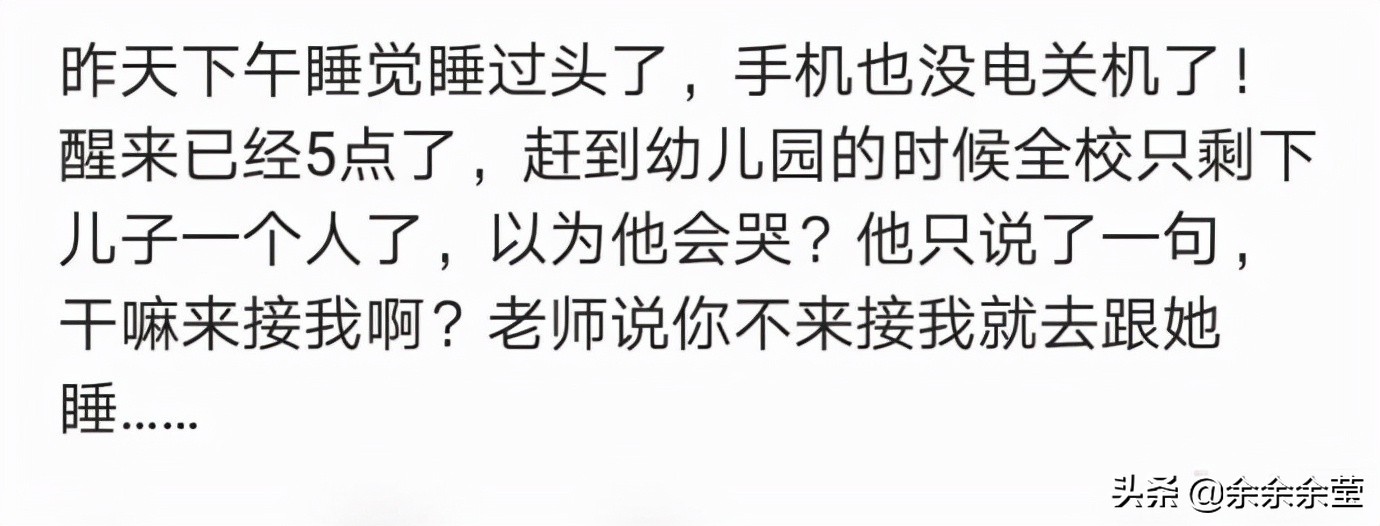 昨天下午睡觉睡过头了，手机也没电关机了！醒来已经5点了，赶到幼儿园的时候全校只剩下儿子一个人了，以为他会哭？他只说了一句，干嘛来接我啊？老师说你不来接我就去跟她睡……

头条 @余余余莹